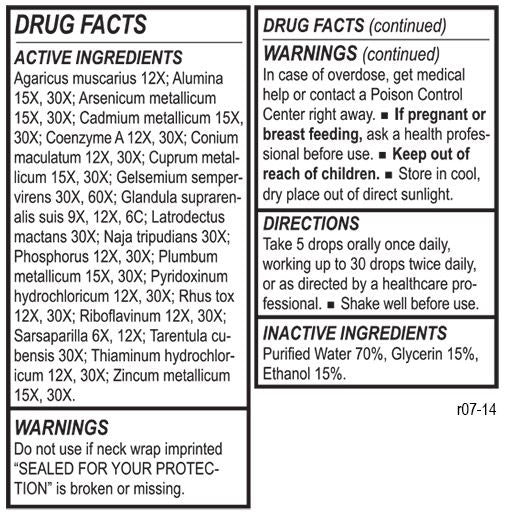 DRUG FACTS

ACTIVE INGREDIENTS
Agaricus muscarius 12X; Alumina 15X, 30X; Arsenicum metallicum 15X, 30X; Cadmium metallicum 15X, 30X; Coenzyme A 12X, 30X; Conium maculatum 12X, 30X; Cuprum metallicum 15X, 30X; Gelsemium sempervirens 30X, 60X; Glandula suprarenalis suis 9X, 12X, 6C; Latrodectus mactans 30X; Naja tripudians 30X; Phosphorus 12X, 30X; Plumbum metallicum 15X, 30X; Pyridoxinum hydrochloricum 12X, 30X; Rhus tox 12X, 30X; Riboflavinum 12X, 30X; Sarsaparilla 6X, 12X; Tarentula cubensis 30X; Thiaminum hydrochloricum 12X, 30X; Zincum metallicum 15X, 30X.

WARNINGS
Do not use if neck wrap imprinted “SEALED FOR YOUR PROTECTION” is broken or missing.

DRUG FACTS (continued)

WARNINGS (continued)
In case of overdose, get medical help or contact a Poison Control Center right away. ■ If pregnant or breast feeding, ask a health professional before use. ■ Keep out of reach of children. ■ Store in cool, dry place out of direct sunlight.

DIRECTIONS
Take 5 drops orally once daily, working up to 30 drops twice daily, or as directed by a healthcare professional. ■ Shake well before use.

INACTIVE INGREDIENTS
Purified Water 70%, Glycerin 15%, Ethanol 15%.

r07-14